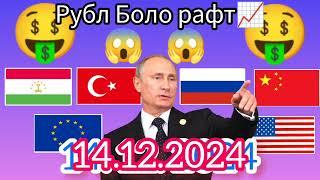 Рубл Боло рафт

14.12.2024